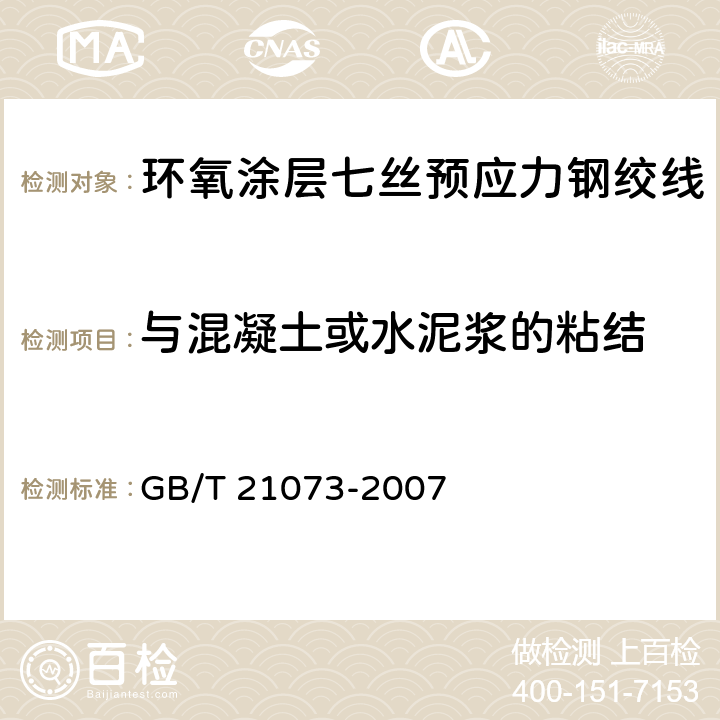 MA CNAS AC ilac-MRA

检测对象：环氧涂层七丝预应力钢绞线

检测项目：与混凝土或水泥浆的粘结

检测标准：GB/T 21073-2007

百检
Baijiantest.com

做检测 上百检
400-151-7153